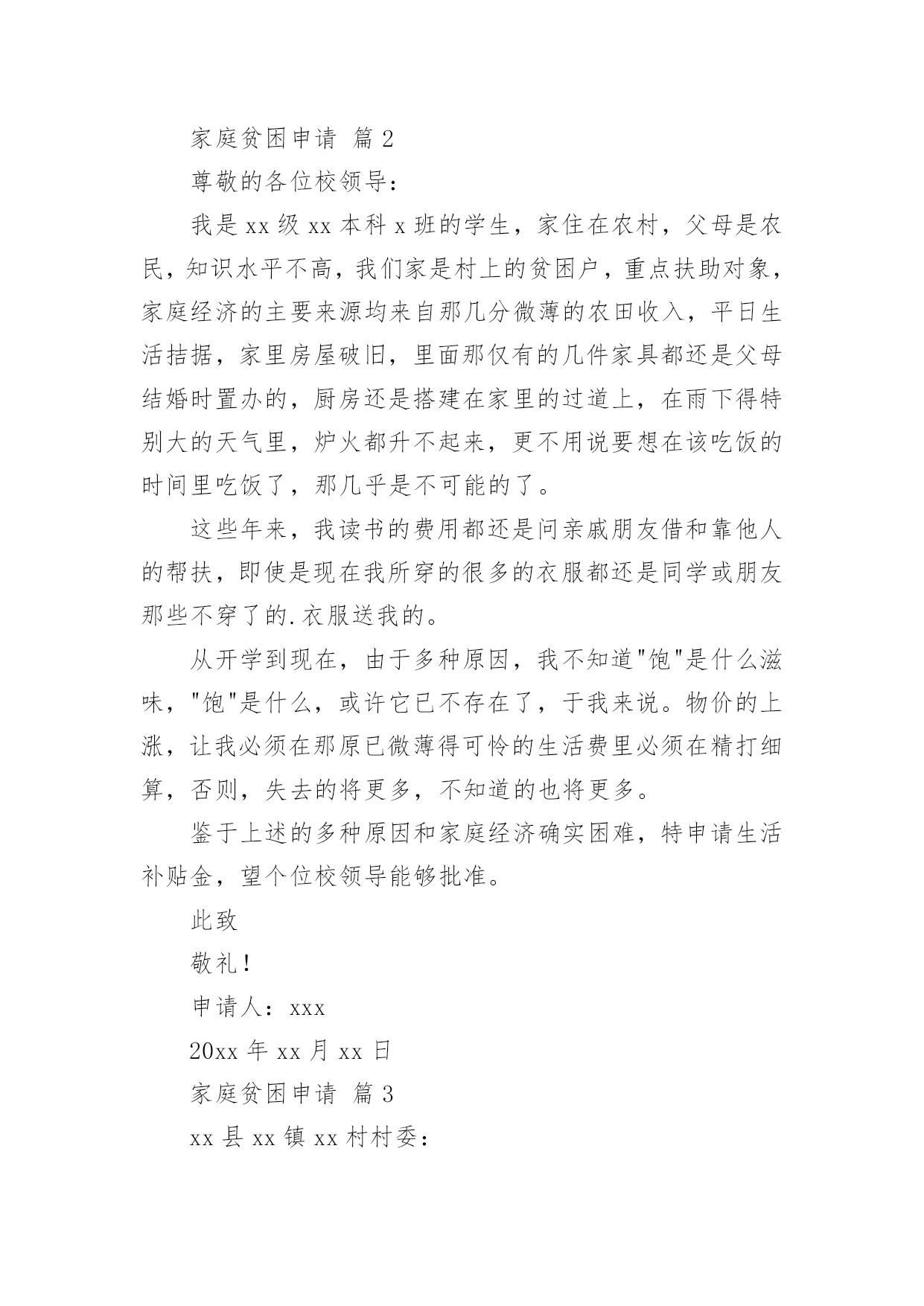 家庭贫困申请 篇2

尊敬的各位校领导：

我是xx级xx本科x班的学生，家住在农村，父母是农民，知识水平不高，我们家是村上的贫困户，重点扶助对象，家庭经济的主要来源均来自那几分微薄的农田收入，平日生活拮据，家里房屋破旧，里面那仅有的几件家具都还是父母结婚时置办的，厨房还是搭建在家里的过道上，在雨下得特别大的天气里，炉火都升不起来，更不用说要想在该吃饭的时间里吃饭了，那几乎是不可能的了。

这些年来，我读书的费用都还是问亲戚朋友借和靠他人的帮扶，即使是现在我所穿的很多的衣服都还是同学或朋友那些不穿了的.衣服送我的。

从开学到现在，由于多种原因，我不知道"饱"是什么滋味，"饱"是什么，或许它已不存在了，于我来说。物价的上涨，让我必须在那原已微薄得可怜的生活费里必须在精打细算，否则，失去的将更多，不知道的也将更多。

鉴于上述的多种原因和家庭经济确实困难，特申请生活补贴金，望个位校领导能够批准。

此致

敬礼！

申请人：xxx

20xx年xx月xx日

家庭贫困申请 篇3

xx县xx镇xx村村委：